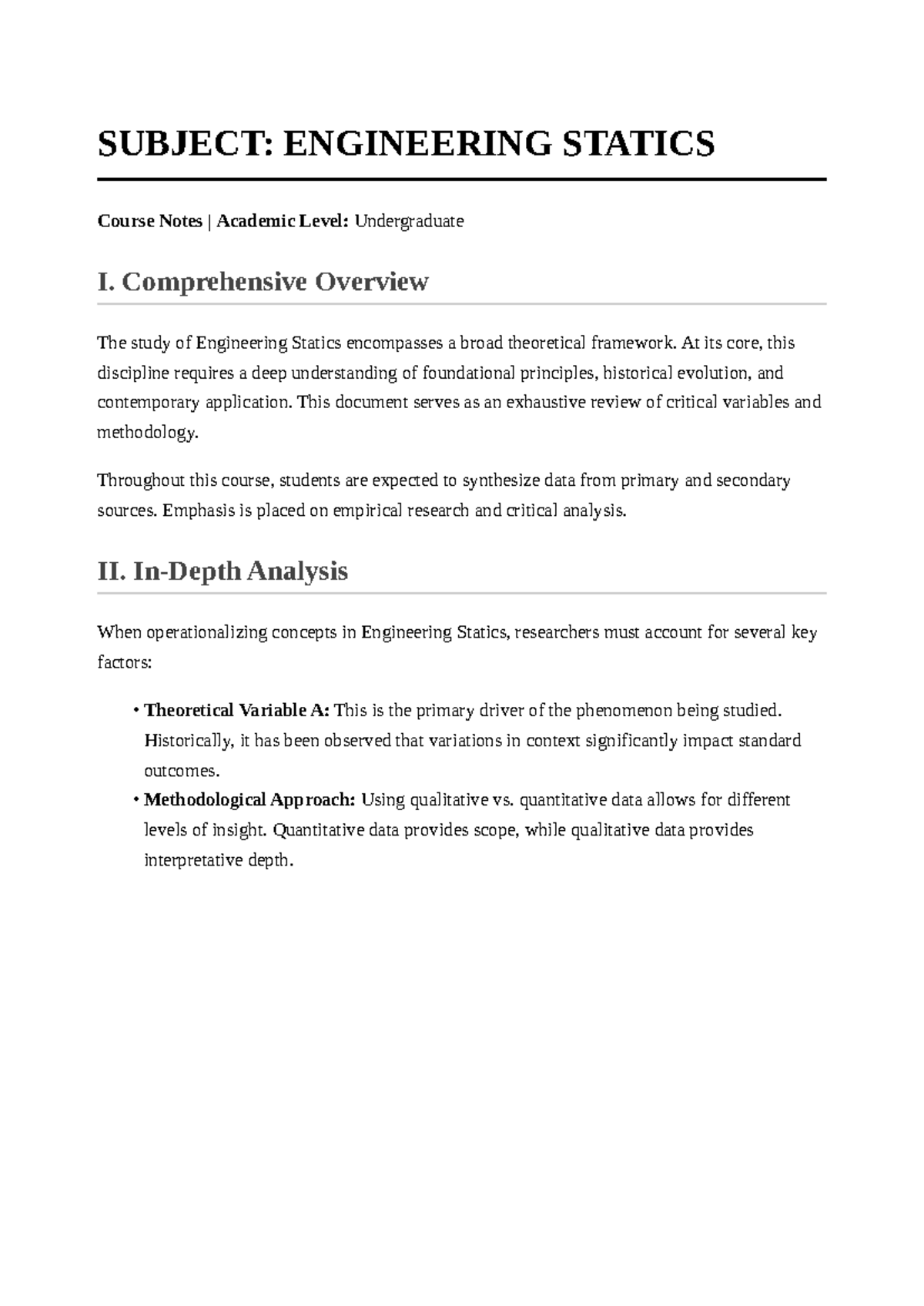 SUBJECT: ENGINEERING STATICS

Course Notes | Academic Level: Undergraduate

I. Comprehensive Overview

The study of Engineering Statics encompasses a broad theoretical framework. At its core, this discipline requires a deep understanding of foundational principles, historical evolution, and contemporary application. This document serves as an exhaustive review of critical variables and methodology.

Throughout this course, students are expected to synthesize data from primary and secondary sources. Emphasis is placed on empirical research and critical analysis.

II. In-Depth Analysis

When operationalizing concepts in Engineering Statics, researchers must account for several key factors:

• Theoretical Variable A: This is the primary driver of the phenomenon being studied. Historically, it has been observed that variations in context significantly impact standard outcomes.
• Methodological Approach: Using qualitative vs. quantitative data allows for different levels of insight. Quantitative data provides scope, while qualitative data provides interpretative depth.